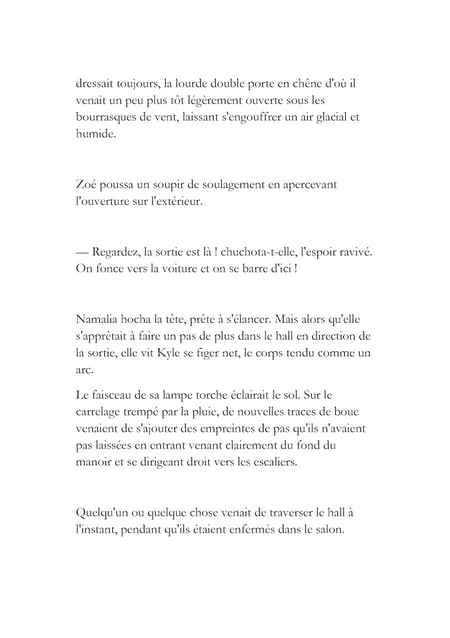 dressait toujours, la lourde double porte en chêne d'où il venait un peu plus tôt légèrement ouverte sous les bourrasques de vent, laissant s'engouffrer un air glacial et humide.

Zoé poussa un soupir de soulagement en apercevant l'ouverture sur l'extérieur.

— Regardez, la sortie est là ! chuchota-t-elle, l'espoir ravivé. On fonce vers la voiture et on se barre d'ici !

Namalia hocha la tête, prête à s'élancer. Mais alors qu'elle s'apprêtait à faire un pas de plus dans le hall en direction de la sortie, elle vit Kyle se figer net, le corps tendu comme un arc.

Le faisceau de sa lampe torche éclairait le sol. Sur le carrelage trempé par la pluie, de nouvelles traces de boue venaient de s'ajouter des empreintes de pas qu'ils n'avaient pas laissées en entrant venant clairement du fond du manoir et se dirigeant droit vers les escaliers.

Quelqu'un ou quelque chose venait de traverser le hall à l'instant, pendant qu'ils étaient enfermés dans le salon.